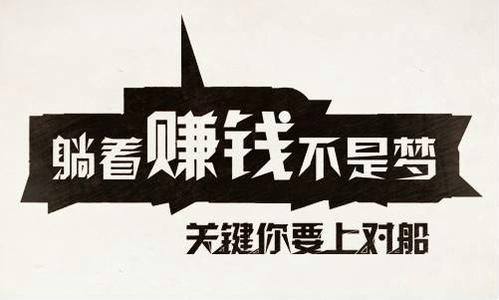 躺着赚钱不是梦

关键你要上对船